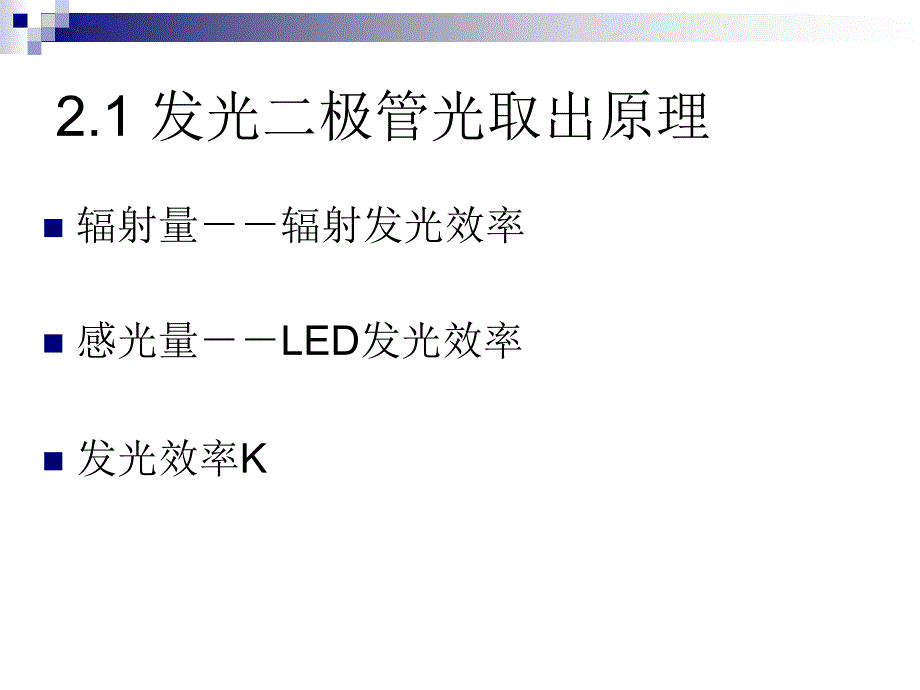 2.1 发光二极管光取出原理

辐射量－－辐射发光效率

感光量－－LED发光效率

发光效率K